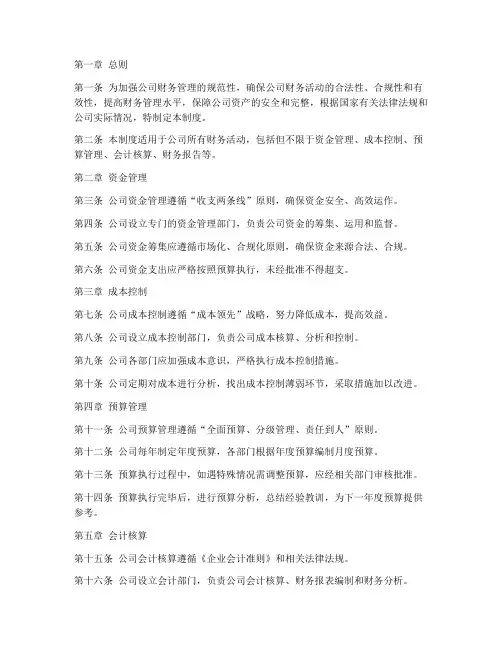 第一章 总则

第一条 为加强公司财务管理的规范性，确保公司财务活动的合法性、合规性和有效性，提高财务管理水平，保障公司资产的安全和完整，根据国家有关法律法规和公司实际情况，特制定本制度。

第二条 本制度适用于公司所有财务活动，包括但不限于资金管理、成本控制、预算管理、会计核算、财务报告等。

第二章 资金管理

第三条 公司资金管理遵循“收支两条线”原则，确保资金安全、高效运作。

第四条 公司设立专门的资金管理部门，负责公司资金的筹集、运用和监督。

第五条 公司资金筹集应遵循市场化、合规化原则，确保资金来源合法、合规。

第六条 公司资金支出应严格按照预算执行，未经批准不得超支。

第三章 成本控制

第七条 公司成本控制遵循“成本领先”战略，努力降低成本，提高效益。

第八条 公司设立成本控制部门，负责公司成本核算、分析和控制。

第九条 公司各部门应加强成本意识，严格执行成本控制措施。

第十条 公司定期对成本进行分析，找出成本控制薄弱环节，采取措施加以改进。

第四章 预算管理

第十一条 公司预算管理遵循“全面预算、分级管理、责任到人”原则。

第十二条 公司每年制定年度预算，各部门根据年度预算编制月度预算。

第十三条 预算执行过程中，如遇特殊情况需调整预算，应经相关部门审核批准。

第十四条 预算执行完毕后，进行预算分析，总结经验教训，为下一年度预算提供参考。

第五章 会计核算

第十五条 公司会计核算遵循《企业会计准则》和相关法律法规。

第十六条 公司设立会计部门，负责公司会计核算、财务报表编制和财务分析。